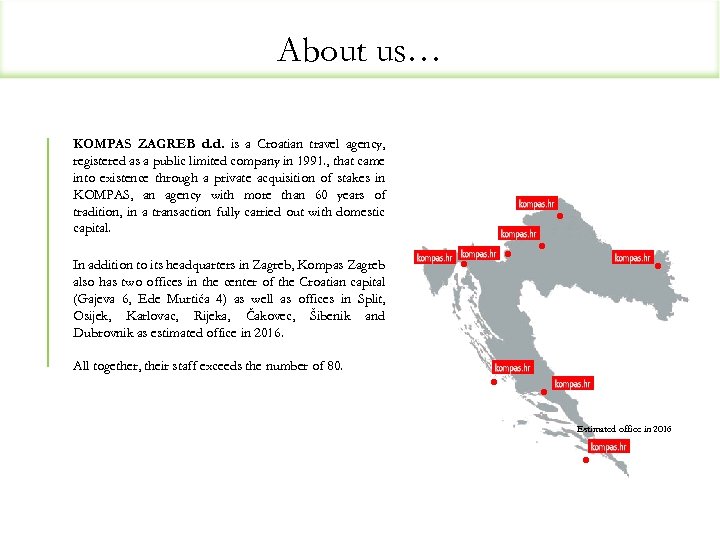 About us…

KOMPAS ZAGREB d.d. is a Croatian travel agency, registered as a public limited company in 1991., that came into existence through a private acquisition of stakes in KOMPAS, an agency with more than 60 years of tradition, in a transaction fully carried out with domestic capital.

In addition to its headquarters in Zagreb, Kompas Zagreb also has two offices in the center of the Croatian capital (Gajeva 6, Ede Murtića 4) as well as offices in Split, Osijek, Karlovac, Rijeka, Čakovec, Šibenik and Dubrovnik as estimated office in 2016.

All together, their staff exceeds the number of 80.

kompas.hr

kompas.hr

kompas.hr

kompas.hr

kompas.hr

kompas.hr

kompas.hr

Estimated office in 2016

kompas.hr